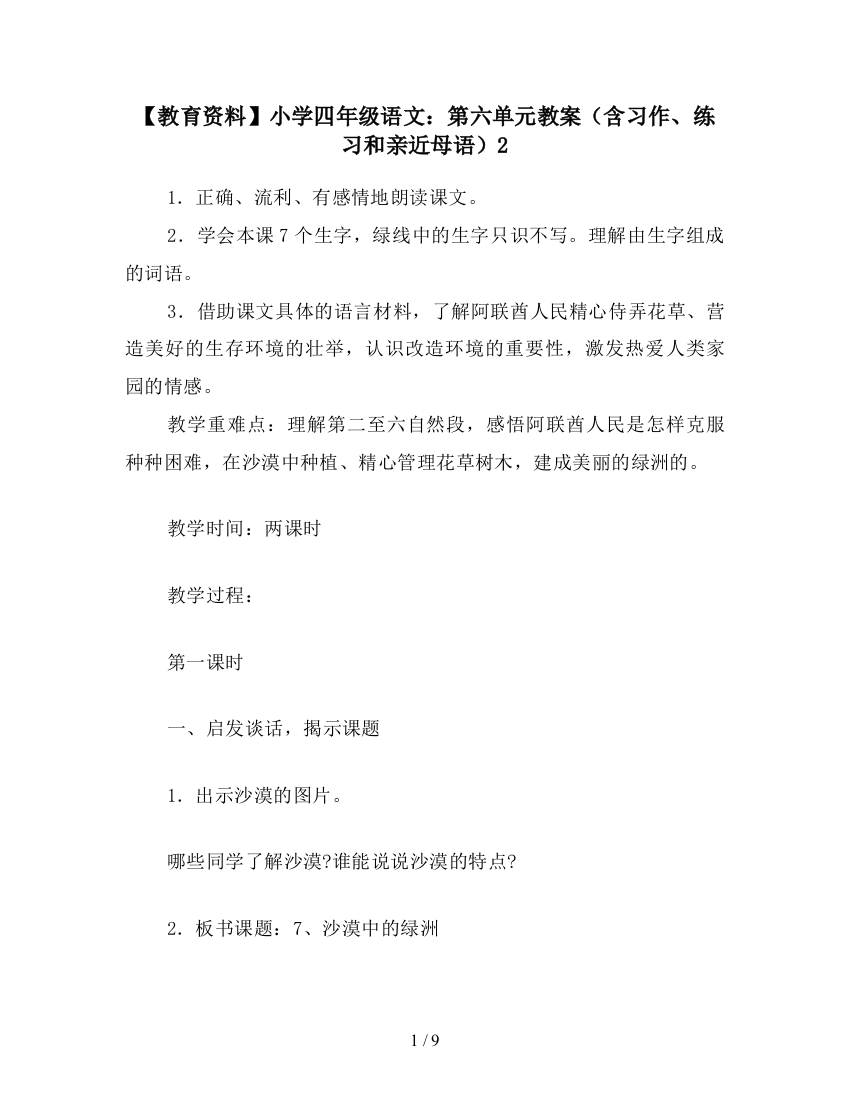 【教育资料】小学四年级语文：第六单元教案（含习作、练习和亲近母语）2

1．正确、流利、有感情地朗读课文。

2．学会本课 7 个生字，绿线中的生字只识不写。理解由生字组成的词语。

3．借助课文具体的语言材料，了解阿联酋人民精心侍弄花草、营造美好的生存环境的壮举，认识改造环境的重要性，激发热爱人类家园的情感。

教学重难点：理解第二至六自然段，感悟阿联酋人民是怎样克服种种困难，在沙漠中种植、精心管理花草树木，建成美丽的绿洲的。

教学时间：两课时

教学过程：

第一课时

一、启发谈话，揭示课题

1．出示沙漠的图片。

哪些同学了解沙漠?谁能说说沙漠的特点?

2．板书课题：7、沙漠中的绿洲

1 / 9